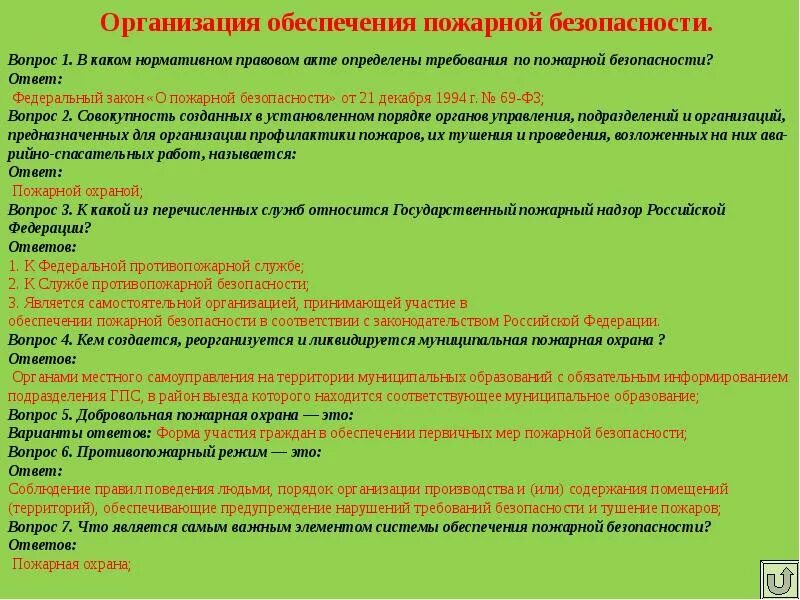 Организация обеспечения пожарной безопасности.

Вопрос 1. В каком нормативном правовом акте определены требования по пожарной безопасности?
Ответ:
Федеральный закон «О пожарной безопасности» от 21 декабря 1994 г. № 69-ФЗ;
Вопрос 2. Совокупность созданных в установленном порядке органов управления, подразделений и организаций, предназначенных для организации профилактики пожаров, их тушения и проведения, возложенных на них аварийно-спасательных работ, называется:
Ответ:
Пожарной охраной;
Вопрос 3. К какой из перечисленных служб относится Государственный пожарный надзор Российской Федерации?
Ответов:
1. К Федеральной противопожарной службе;
2. К Службе противопожарной безопасности;
3. Является самостоятельной организацией, принимающей участие в обеспечении пожарной безопасности в соответствии с законодательством Российской Федерации.
Вопрос 4. Кем создается, реорганизуется и ликвидируется муниципальная пожарная охрана ?
Ответов:
Органами местного самоуправления на территории муниципальных образований с обязательным информированием подразделения ГПС, в район выезда которого находится соответствующее муниципальное образование;
Вопрос 5. Добровольная пожарная охрана — это:
Варианты ответов: Форма участия граждан в обеспечении первичных мер пожарной безопасности;
Вопрос 6. Противопожарный режим — это:
Ответ:
Соблюдение правил поведения людьми, порядок организации производства и (или) содержания помещений (территорий), обеспечивающие предупреждение нарушений требований безопасности и тушение пожаров;
Вопрос 7. Что является самым важным элементом системы обеспечения пожарной безопасности?
Ответов:
Пожарная охрана;